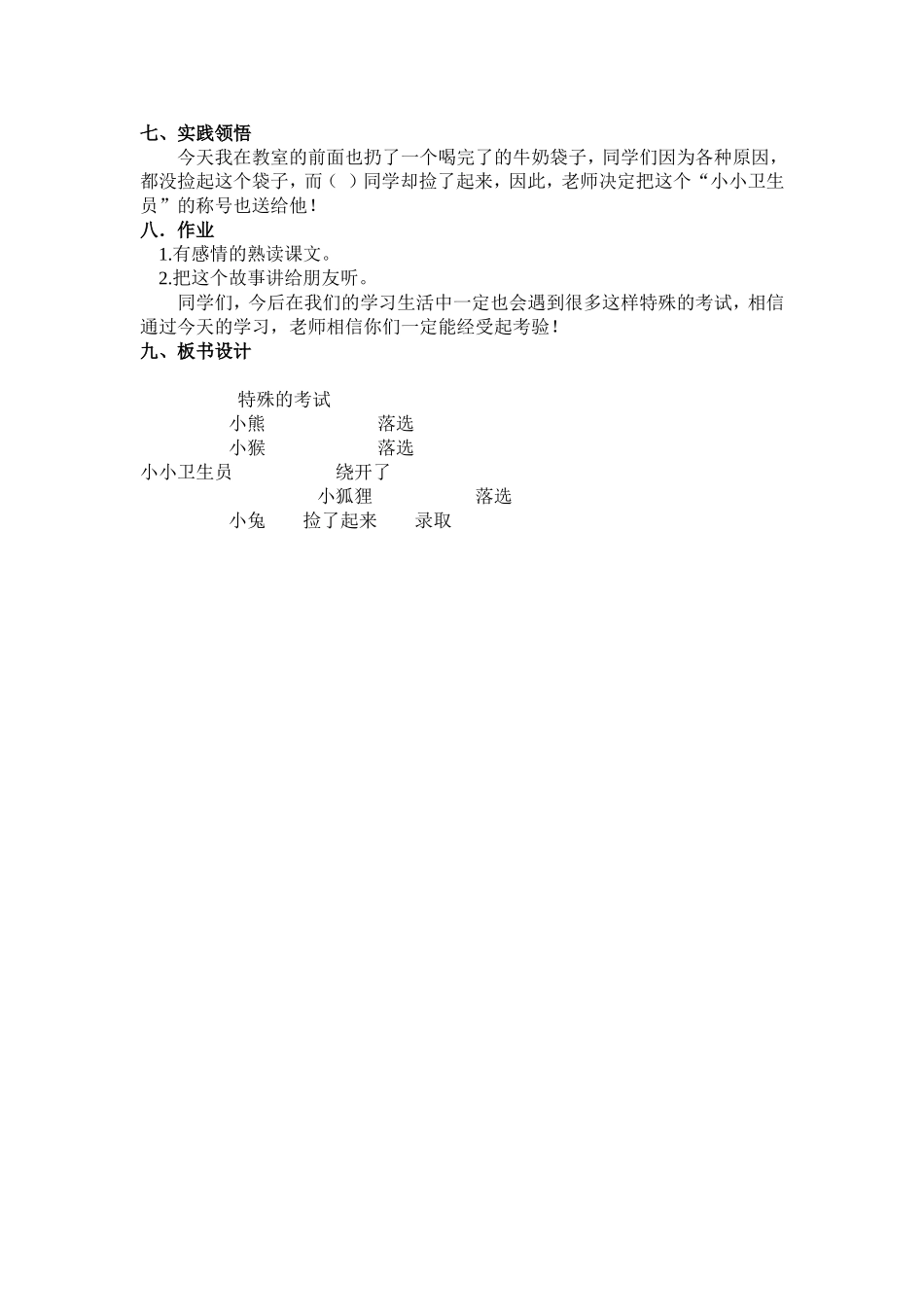 七、实践领悟

今天我在教室的前面也扔了一个喝完了的牛奶袋子，同学们因为各种原因，都没捡起这个袋子，而（ ）同学却捡了起来，因此，老师决定把这个“小小卫生员”的称号也送给他！

八．作业

1.有感情的熟读课文。

2.把这个故事讲给朋友听。

同学们，今后在我们的学习生活中一定也会遇到很多这样特殊的考试，相信通过今天的学习，老师相信你们一定能经受起考验！

九、板书设计

特殊的考试

小熊 落选

小猴 落选

小小卫生员 绕开了

小狐狸 落选

小兔 捡了起来 录取